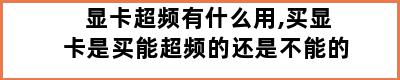 显卡超频有什么用,买显卡是买能超频的还是不能的